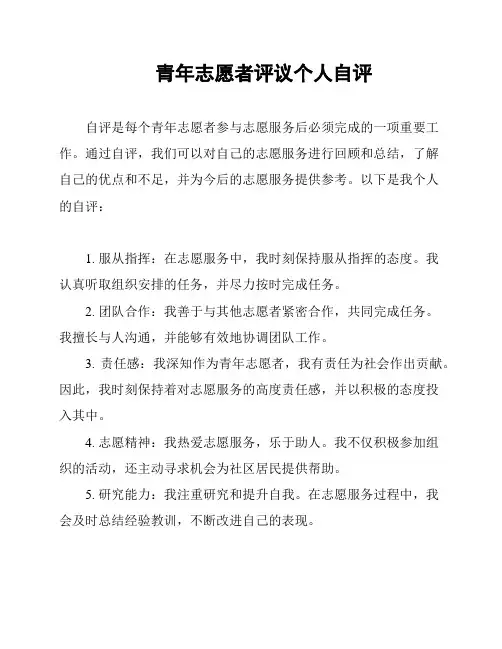 青年志愿者评议个人自评

自评是每个青年志愿者参与志愿服务后必须完成的一项重要工作。通过自评，我们可以对自己的志愿服务进行回顾和总结，了解自己的优点和不足，并为今后的志愿服务提供参考。以下是我个人的自评：

1. 服从指挥：在志愿服务中，我时刻保持服从指挥的态度。我认真听取组织安排的任务，并尽力按时完成任务。

2. 团队合作：我善于与其他志愿者紧密合作，共同完成任务。我擅长与人沟通，并能够有效地协调团队工作。

3. 责任感：我深知作为青年志愿者，我有责任为社会作出贡献。因此，我时刻保持着对志愿服务的高度责任感，并以积极的态度投入其中。

4. 志愿精神：我热爱志愿服务，乐于助人。我不仅积极参加组织的活动，还主动寻求机会为社区居民提供帮助。

5. 研究能力：我注重研究和提升自我。在志愿服务过程中，我会及时总结经验教训，不断改进自己的表现。